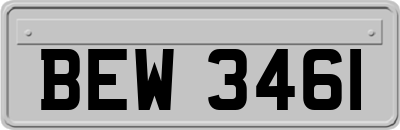 BEW 3461